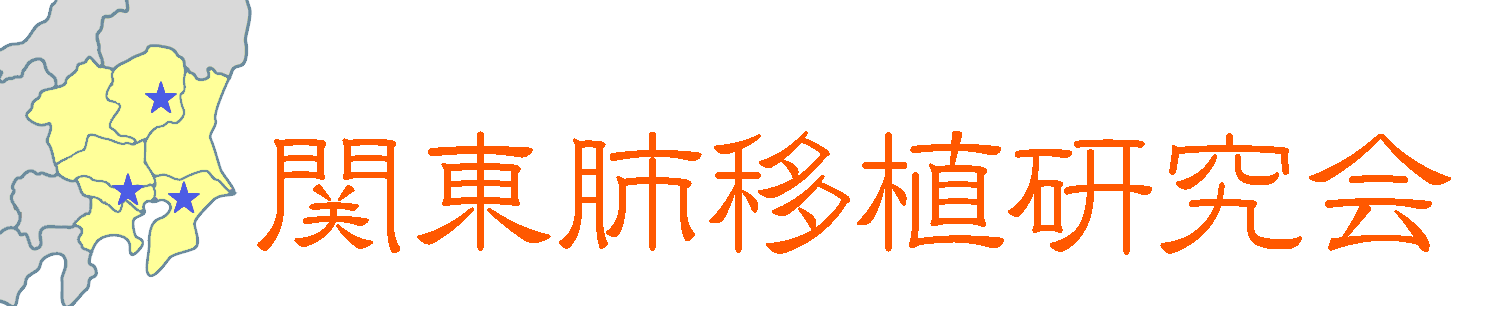 関東肺移植研究会